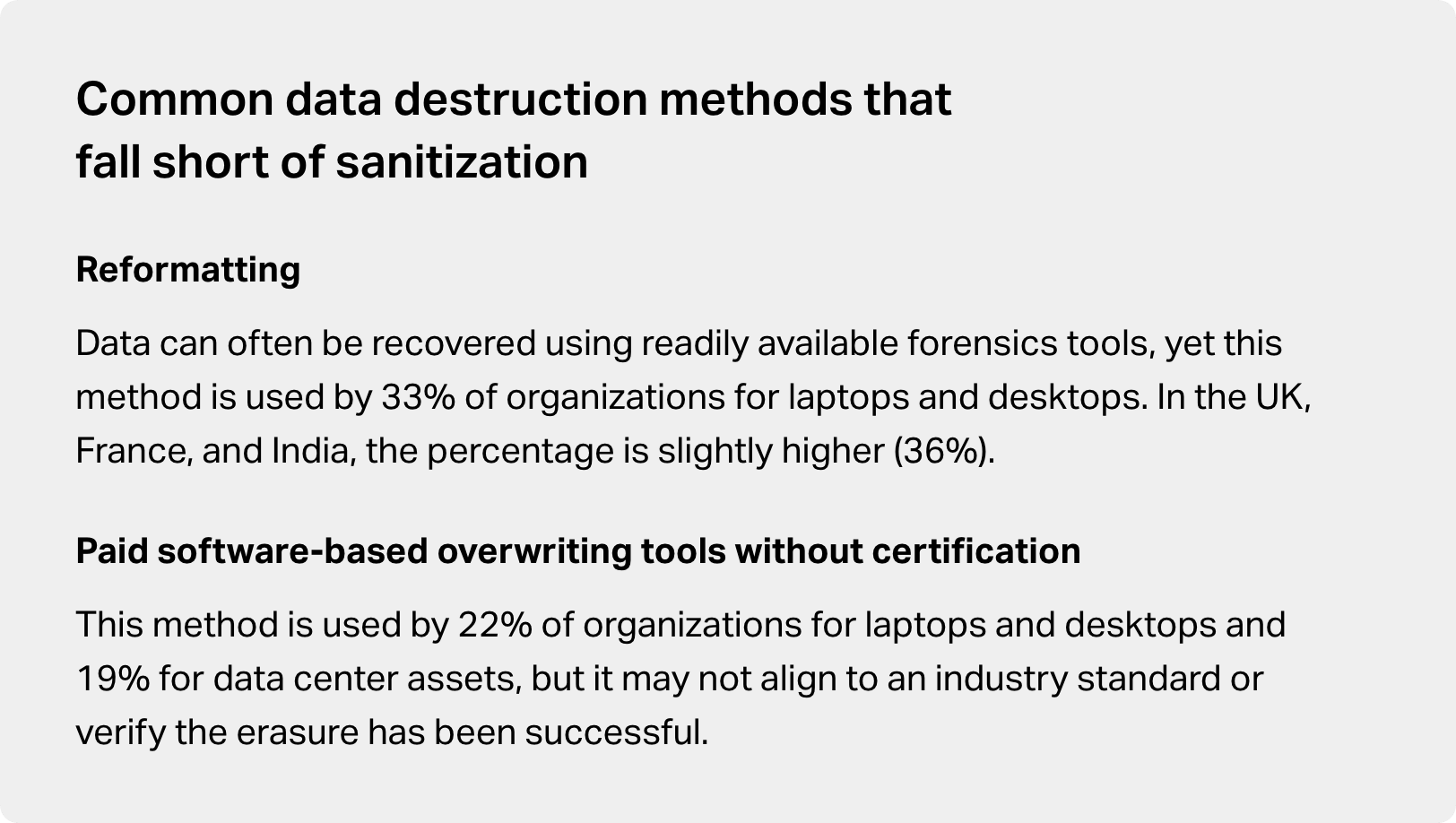 Common data destruction methods that
fall short of sanitization

Reformatting

Data can often be recovered using readily available forensics tools, yet this method is used by 33% of organizations for laptops and desktops. In the UK, France, and India, the percentage is slightly higher (36%).

Paid software-based overwriting tools without certification

This method is used by 22% of organizations for laptops and desktops and 19% for data center assets, but it may not align to an industry standard or verify the erasure has been successful.